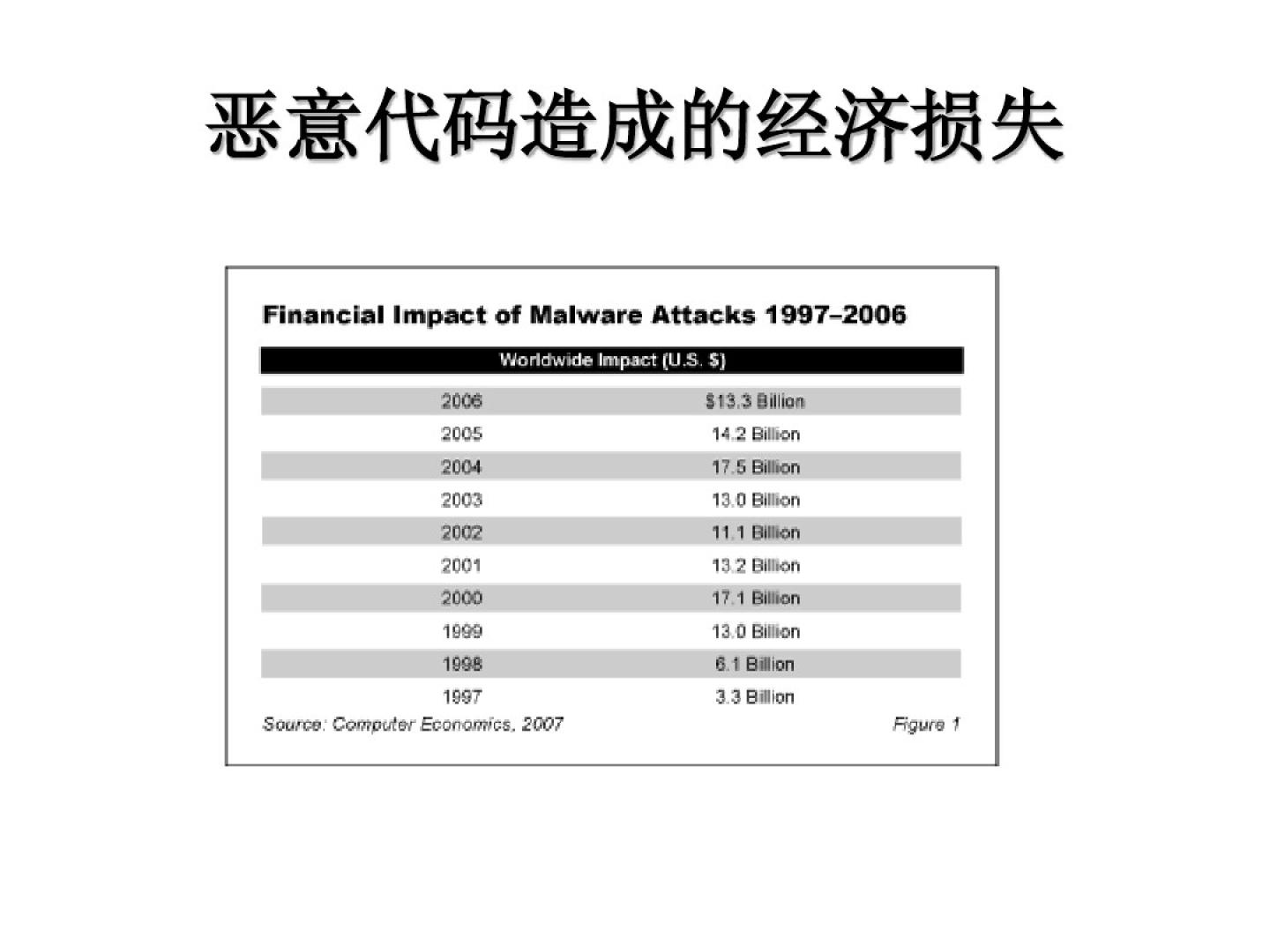 恶意代码造成的经济损失

Financial Impact of Malware Attacks 1997–2006

| Worldwide Impact (U.S. $) | |
|---|---|
| 2006 | $13.3 Billion |
| 2005 | 14.2 Billion |
| 2004 | 17.5 Billion |
| 2003 | 13.0 Billion |
| 2002 | 11.1 Billion |
| 2001 | 13.2 Billion |
| 2000 | 17.1 Billion |
| 1999 | 13.0 Billion |
| 1998 | 6.1 Billion |
| 1997 | 3.3 Billion |

Source: Computer Economics, 2007

Figure 1